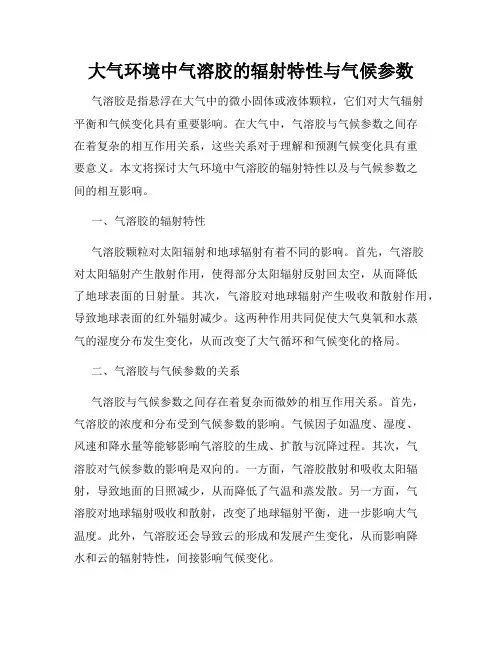 大气环境中气溶胶的辐射特性与气候参数

气溶胶是指悬浮在大气中的微小固体或液体颗粒，它们对大气辐射平衡和气候变化具有重要影响。在大气中，气溶胶与气候参数之间存在着复杂的相互作用关系，这些关系对于理解和预测气候变化具有重要意义。本文将探讨大气环境中气溶胶的辐射特性以及与气候参数之间的相互影响。

一、气溶胶的辐射特性

气溶胶颗粒对太阳辐射和地球辐射有着不同的影响。首先，气溶胶对太阳辐射产生散射作用，使得部分太阳辐射反射回太空，从而降低了地球表面的日射量。其次，气溶胶对地球辐射产生吸收和散射作用，导致地球表面的红外辐射减少。这两种作用共同促使大气臭氧和水蒸气的湿度分布发生变化，从而改变了大气循环和气候变化的格局。

二、气溶胶与气候参数的关系

气溶胶与气候参数之间存在着复杂而微妙的相互作用关系。首先，气溶胶的浓度和分布受到气候参数的影响。气候因子如温度、湿度、风速和降水量等能够影响气溶胶的生成、扩散与沉降过程。其次，气溶胶对气候参数的影响是双向的。一方面，气溶胶散射和吸收太阳辐射，导致地面的日照减少，从而降低了气温和蒸发散。另一方面，气溶胶对地球辐射吸收和散射，改变了地球辐射平衡，进一步影响大气温度。此外，气溶胶还会导致云的形成和发展产生变化，从而影响降水和云的辐射特性，间接影响气候变化。